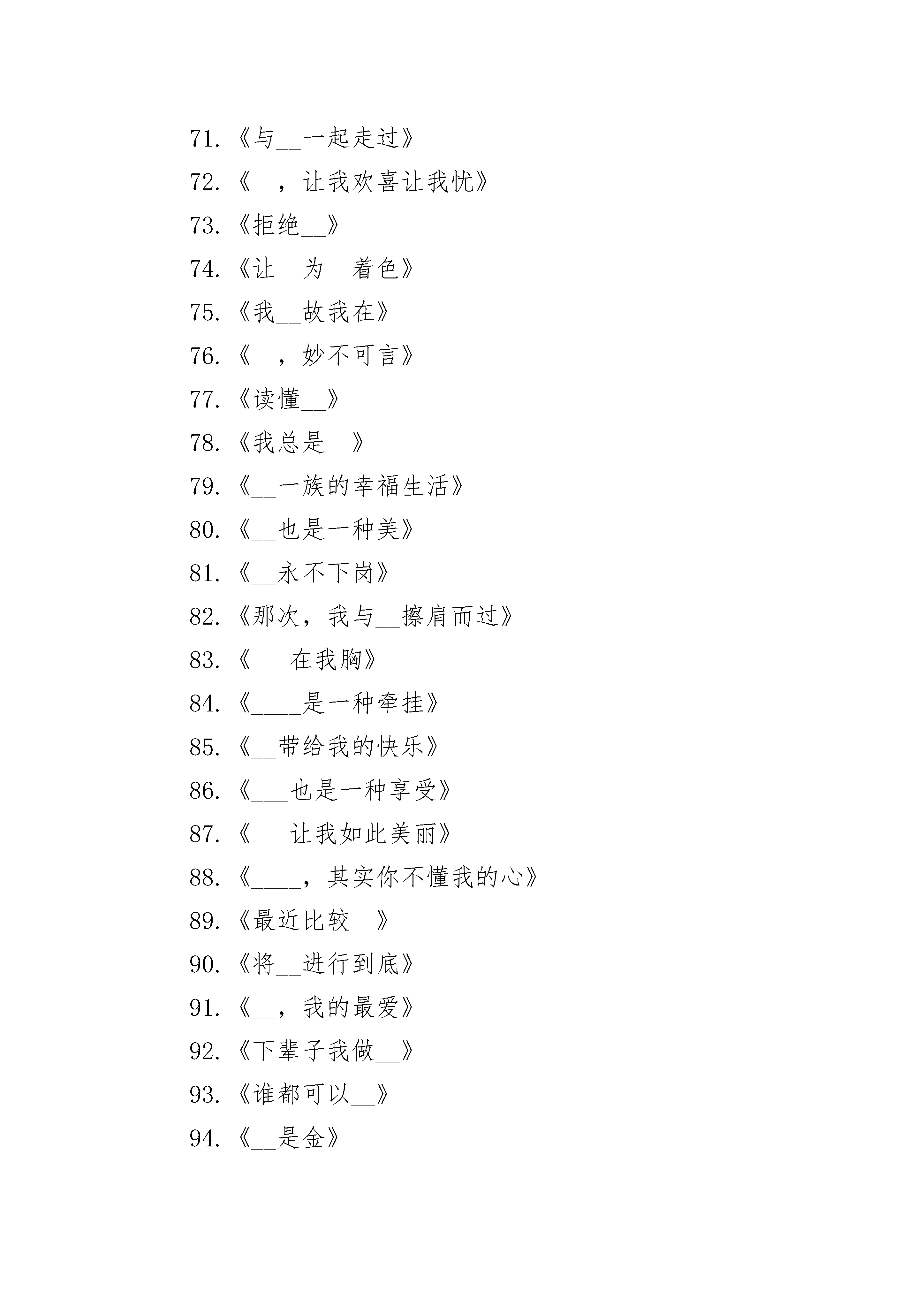 71. 《与__一起走过》

72. 《__，让我欢喜让我忧》

73. 《拒绝__》

74. 《让__为__着色》

75. 《我__故我在》

76. 《__，妙不可言》

77. 《读懂__》

78. 《我总是__》

79. 《__一族的幸福生活》

80. 《__也是一种美》

81. 《__永不下岗》

82. 《那次，我与__擦肩而过》

83. 《___在我胸》

84. 《____是一种牵挂》

85. 《__带给我的快乐》

86. 《___也是一种享受》

87. 《___让我如此美丽》

88. 《____，其实你不懂我的心》

89. 《最近比较__》

90. 《将__进行到底》

91. 《__，我的最爱》

92. 《下辈子我做__》

93. 《谁都可以__》

94. 《__是金》